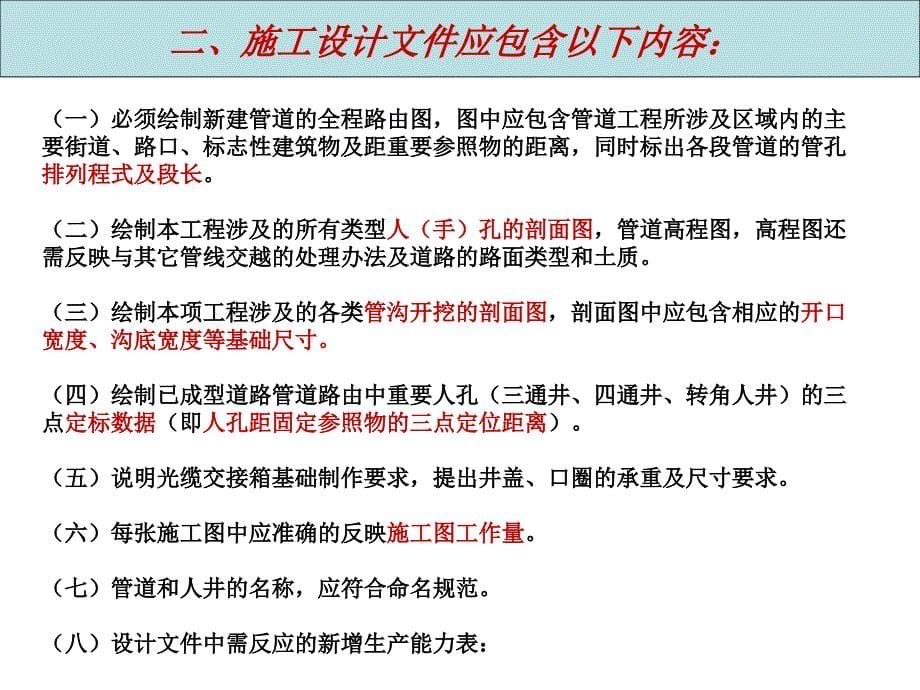 二、施工设计文件应包含以下内容：

（一）必须绘制新建管道的全程路由图，图中应包含管道工程所涉及区域内的主要街道、路口、标志性建筑物及距重要参照物的距离，同时标出各段管道的管孔排列程式及段长。

（二）绘制本工程涉及的所有类型人（手）孔的剖面图，管道高程图，高程图还需反映与其它管线交越的处理办法及道路的路面类型和土质。

（三）绘制本项工程涉及的各类管沟开挖的剖面图，剖面图中应包含相应的开口宽度、沟底宽度等基础尺寸。

（四）绘制已成型道路管道路由中重要人孔（三通井、四通井、转角人井）的三点定标数据（即人孔距固定参照物的三点定位距离）。

（五）说明光缆交接箱基础制作要求，提出井盖、口圈的承重及尺寸要求。

（六）每张施工图中应准确的反映施工图工作量。

（七）管道和人井的名称，应符合命名规范。

（八）设计文件中需反应的新增生产能力表：